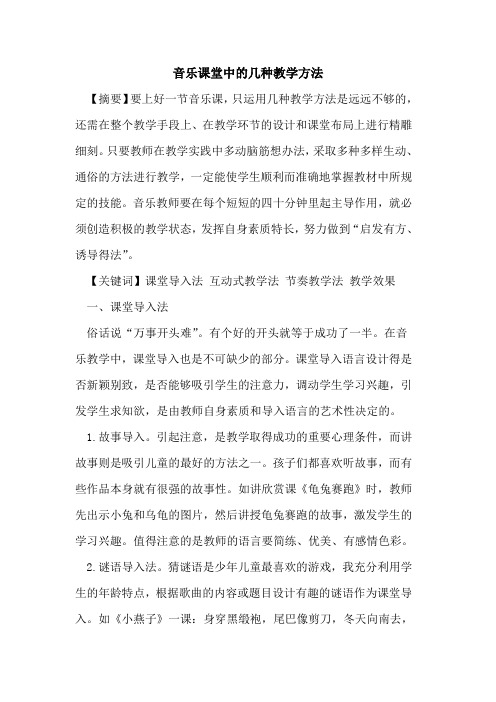 音乐课堂中的几种教学方法

【摘要】要上好一节音乐课，只运用几种教学方法是远远不够的，还需在整个教学手段上、在教学环节的设计和课堂布局上进行精雕细刻。只要教师在教学实践中多动脑筋想办法，采取多种多样生动、通俗的方法进行教学，一定能使学生顺利而准确地掌握教材中所规定的技能。音乐教师要在每个短短的四十分钟里起主导作用，就必须创造积极的教学状态，发挥自身素质特长，努力做到“启发有方、诱导得法”。

【关键词】课堂导入法 互动式教学法 节奏教学法 教学效果

一、课堂导入法

俗话说“万事开头难”。有个好的开头就等于成功了一半。在音乐教学中，课堂导入也是不可缺少的部分。课堂导入语言设计得是否新颖别致，是否能够吸引学生的注意力，调动学生学习兴趣，引发学生求知欲，是由教师自身素质和导入语言的艺术性决定的。

1.故事导入。引起注意，是教学取得成功的重要心理条件，而讲故事则是吸引儿童的最好的方法之一。孩子们都喜欢听故事，而有些作品本身就有很强的故事性。如讲欣赏课《龟兔赛跑》时，教师先出示小兔和乌龟的图片，然后讲授龟兔赛跑的故事，激发学生的学习兴趣。值得注意的是教师的语言要简练、优美、有感情色彩。

2.谜语导入法。猜谜语是少年儿童最喜欢的游戏，我充分利用学生的年龄特点，根据歌曲的内容或题目设计有趣的谜语作为课堂导入。如《小燕子》一课：身穿黑缎袍，尾巴像剪刀，冬天向南去，